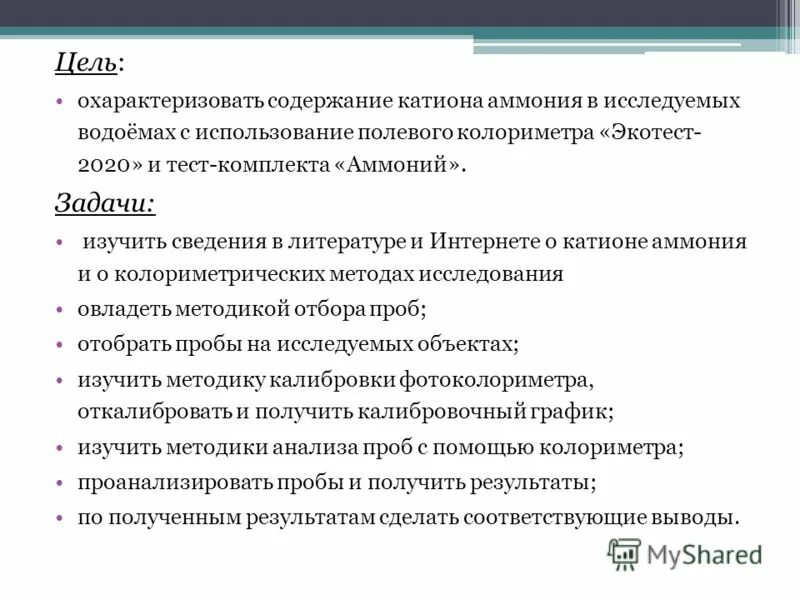 Цель:

• охарактеризовать содержание катиона аммония в исследуемых водоёмах с использование полевого колориметра «Экотест-2020» и тест-комплекта «Аммоний».

Задачи:

• изучить сведения в литературе и Интернете о катионе аммония и о колориметрических методах исследования

• овладеть методикой отбора проб;

• отобрать пробы на исследуемых объектах;

• изучить методику калибровки фотоколориметра, откалибровать и получить калибровочный график;

• изучить методики анализа проб с помощью колориметра;

• проанализировать пробы и получить результаты;

• по полученным результатам сделать соответствующие выводы.

MyShared